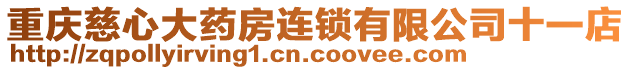 重庆慈心大药房连锁有限公司十一店
http://zqpollyirving1.cn.coovee.com